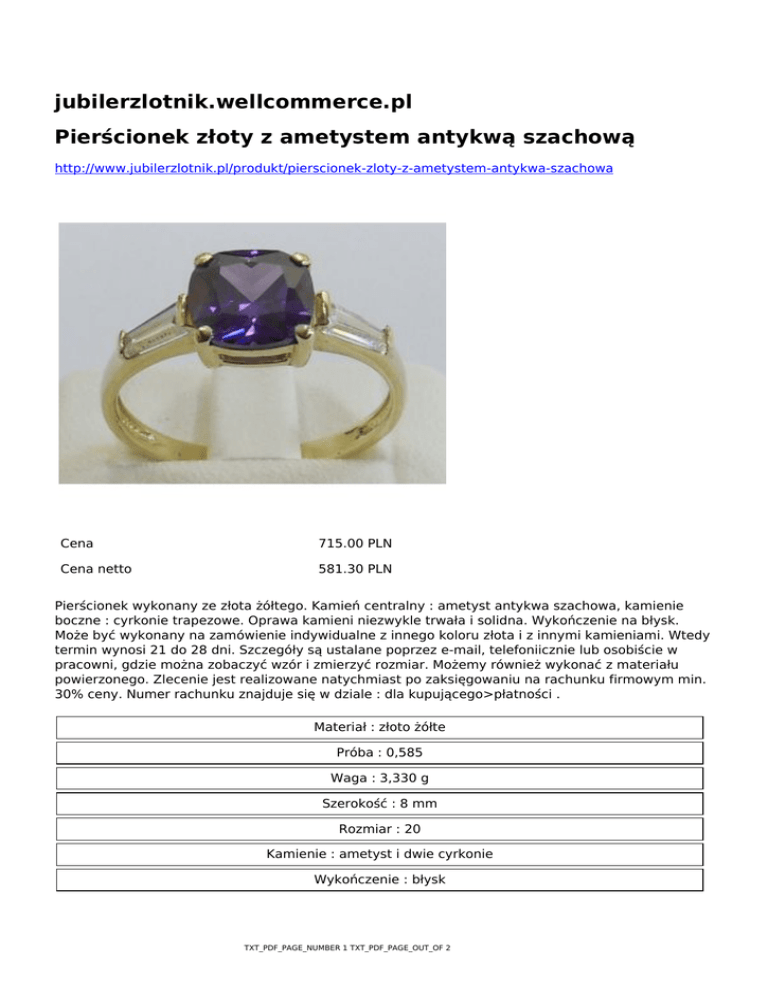 jubilerzlotnik.wellcommerce.pl

Pierścionek złoty z ametystem antykwą szachową

http://www.jubilerzlotnik.pl/produkt/pierscionek-zloty-z-ametystem-antykwa-szachowa

| Cena | 715.00 PLN |
|---|---|
| Cena netto | 581.30 PLN |

Pierścionek wykonany ze złota żółtego. Kamień centralny : ametyst antykwa szachowa, kamienie boczne : cyrkonie trapezowe. Oprawa kamieni niezwykle trwała i solidna. Wykończenie na błysk. Może być wykonany na zamówienie indywidualne z innego koloru złota i z innymi kamieniami. Wtedy termin wynosi 21 do 28 dni. Szczegóły są ustalane poprzez e-mail, telefoniicznie lub osobiście w pracowni, gdzie można zobaczyć wzór i zmierzyć rozmiar. Możemy również wykonać z materiału powierzonego. Zlecenie jest realizowane natychmiast po zaksięgowaniu na rachunku firmowym min. 30% ceny. Numer rachunku znajduje się w dziale : dla kupującego>płatności .

| Materiał : złoto żółte |
|---|
| Próba : 0,585 |
| Waga : 3,330 g |
| Szerokość : 8 mm |
| Rozmiar : 20 |
| Kamienie : ametyst i dwie cyrkonie |
| Wykończenie : błysk |

TXT_PDF_PAGE_NUMBER 1 TXT_PDF_PAGE_OUT_OF 2